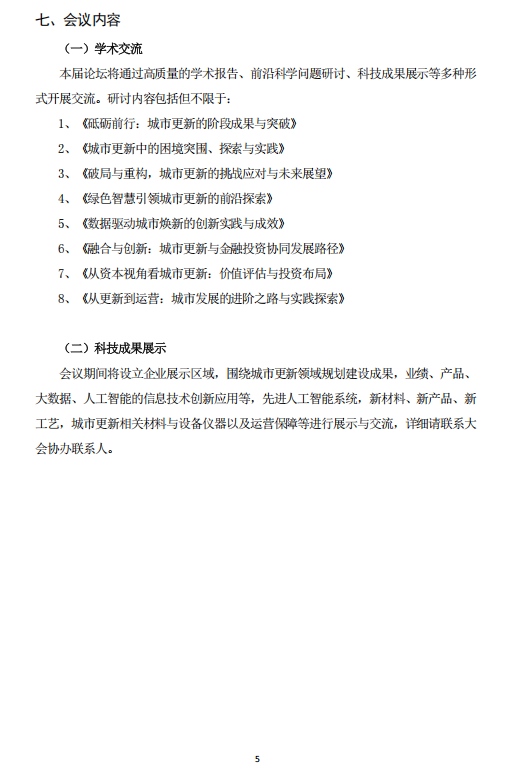 七、会议内容

（一）学术交流

本届论坛将通过高质量的学术报告、前沿科学问题研讨、科技成果展示等多种形式开展交流。研讨内容包括但不限于：

1、《砥砺前行：城市更新的阶段成果与突破》

2、《城市更新中的困境突围、探索与实践》

3、《破局与重构，城市更新的挑战应对与未来展望》

4、《绿色智慧引领城市更新的前沿探索》

5、《数据驱动城市焕新的创新实践与成效》

6、《融合与创新：城市更新与金融投资协同发展路径》

7、《从资本视角看城市更新：价值评估与投资布局》

8、《从更新到运营：城市发展的进阶之路与实践探索》

（二）科技成果展示

会议期间将设立企业展示区域，围绕城市更新领域规划建设成果，业绩、产品、大数据、人工智能的信息技术创新应用等，先进人工智能系统，新材料、新产品、新工艺，城市更新相关材料与设备仪器以及运营保障等进行展示与交流，详细请联系大会协办联系人。

5